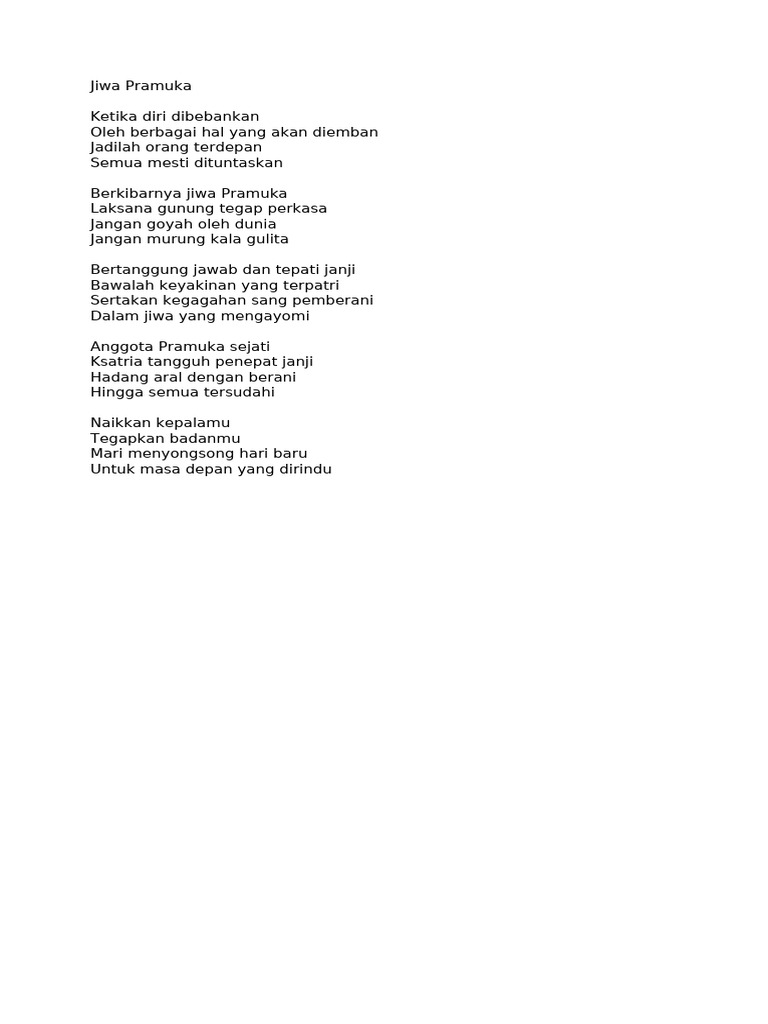 Jiwa Pramuka

Ketika diri dibebankan
Oleh berbagai hal yang akan diemban
Jadilah orang terdepan
Semua mesti dituntaskan

Berkibarnya jiwa Pramuka
Laksana gunung tegap perkasa
Jangan goyah oleh dunia
Jangan murung kala gulita

Bertanggung jawab dan tepati janji
Bawalah keyakinan yang terpatri
Sertakan kegagahan sang pemberani
Dalam jiwa yang mengayomi

Anggota Pramuka sejati
Ksatria tangguh penepat janji
Hadang aral dengan berani
Hingga semua tersudahi

Naikkan kepalamu
Tegapkan badanmu
Mari menyongsong hari baru
Untuk masa depan yang dirindu